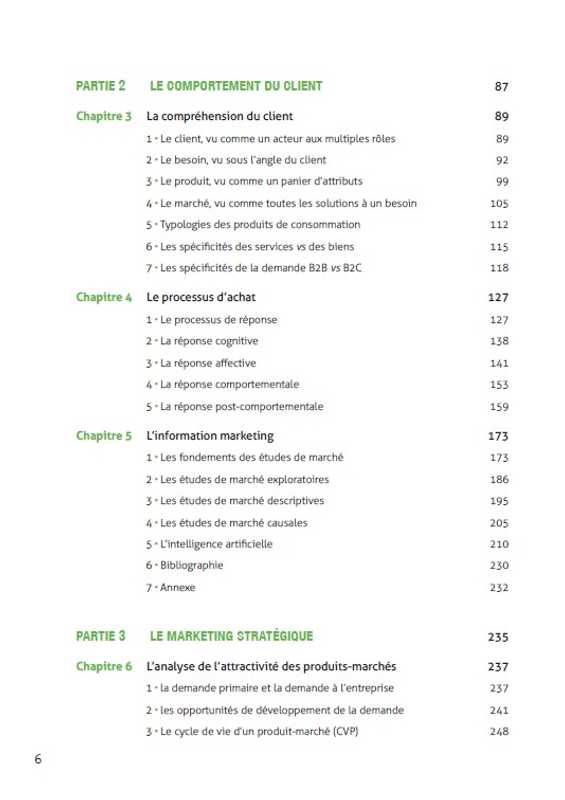 PARTIE 2 LE COMPORTEMENT DU CLIENT 87

Chapitre 3 La compréhension du client 89

1 • Le client, vu comme un acteur aux multiples rôles 89

2 • Le besoin, vu sous l'angle du client 92

3 • Le produit, vu comme un panier d'attributs 99

4 • Le marché, vu comme toutes les solutions à un besoin 105

5 • Typologies des produits de consommation 112

6 • Les spécificités des services vs des biens 115

7 • Les spécificités de la demande B2B vs B2C 118

Chapitre 4 Le processus d'achat 127

1 • Le processus de réponse 127

2 • La réponse cognitive 138

3 • La réponse affective 141

4 • La réponse comportementale 153

5 • La réponse post-comportementale 159

Chapitre 5 L'information marketing 173

1 • Les fondements des études de marché 173

2 • Les études de marché exploratoires 186

3 • Les études de marché descriptives 195

4 • Les études de marché causales 205

5 • L'intelligence artificielle 210

6 • Bibliographie 230

7 • Annexe 232

PARTIE 3 LE MARKETING STRATÉGIQUE 235

Chapitre 6 L'analyse de l'attractivité des produits-marchés 237

1 • la demande primaire et la demande à l'entreprise 237

2 • les opportunités de développement de la demande 241

3 • Le cycle de vie d'un produit-marché (CVP) 248

6